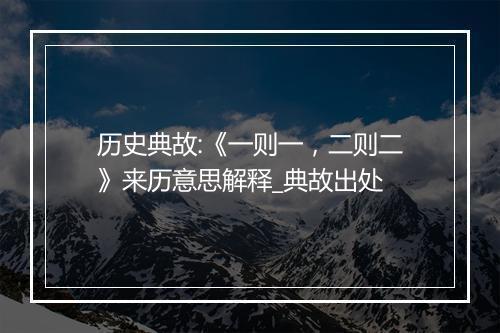 历史典故:《一则一，二则二》来历意思解释_典故出处